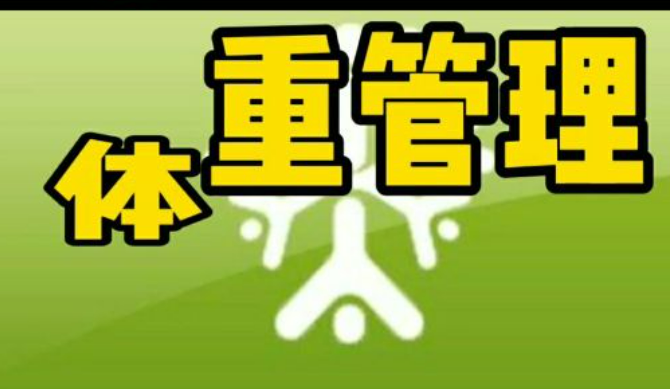 体重管理